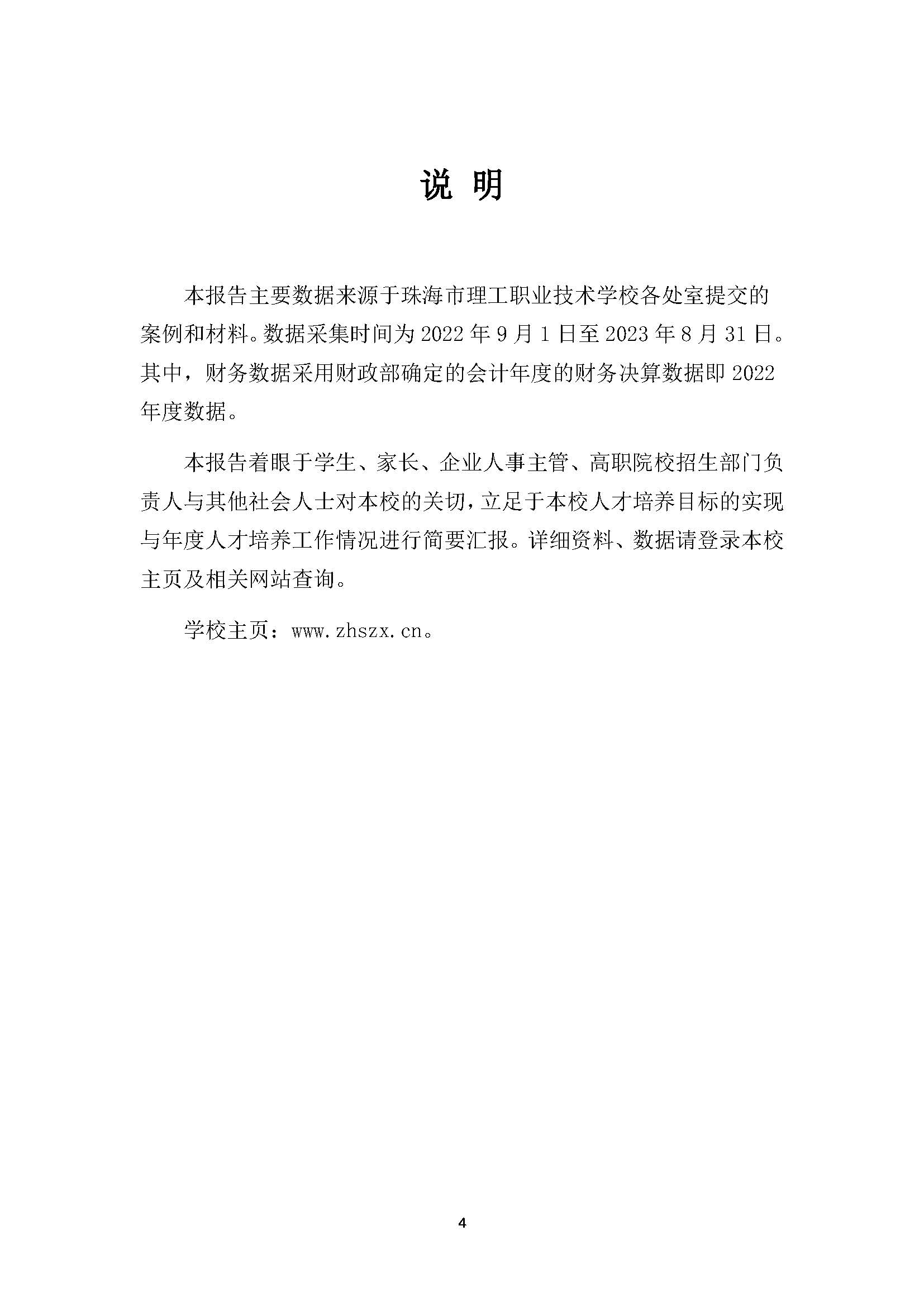 说 明

本报告主要数据来源于珠海市理工职业技术学校各处室提交的案例和材料。数据采集时间为 2022 年 9 月 1 日至 2023 年 8 月 31 日。其中，财务数据采用财政部确定的会计年度的财务决算数据即 2022 年度数据。

本报告着眼于学生、家长、企业人事主管、高职院校招生部门负责人与其他社会人士对本校的关切，立足于本校人才培养目标的实现与年度人才培养工作情况进行简要汇报。详细资料、数据请登录本校主页及相关网站查询。

学校主页：www.zhszx.cn。

4